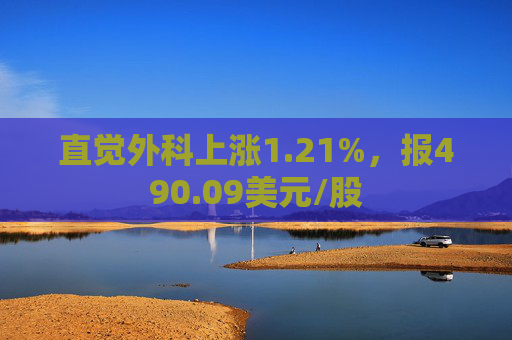 直觉外科上涨1.21%，报490.09美元/股